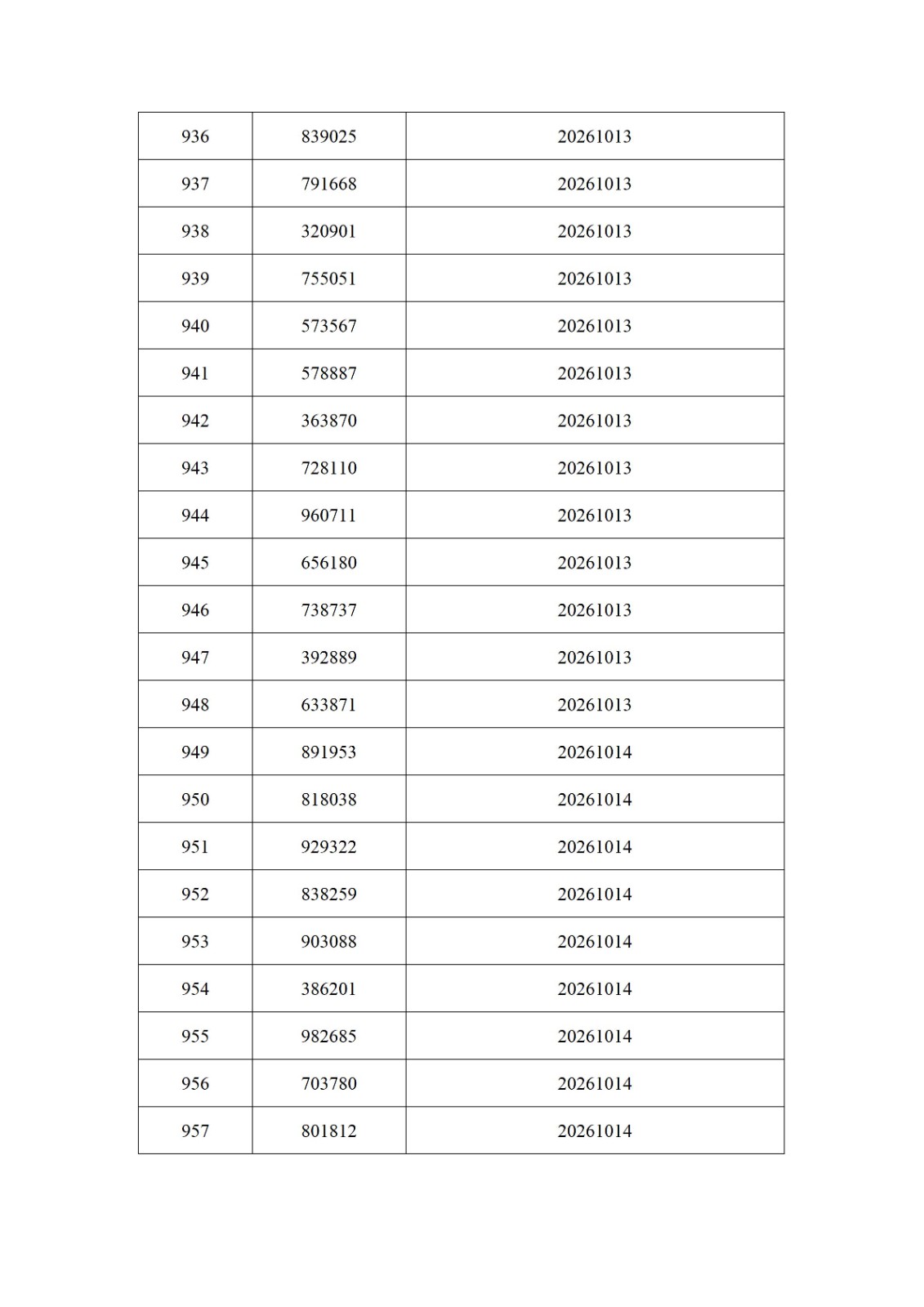 | 936 | 839025 | 20261013 |
|---|---|---|
| 937 | 791668 | 20261013 |
| 938 | 320901 | 20261013 |
| 939 | 755051 | 20261013 |
| 940 | 573567 | 20261013 |
| 941 | 578887 | 20261013 |
| 942 | 363870 | 20261013 |
| 943 | 728110 | 20261013 |
| 944 | 960711 | 20261013 |
| 945 | 656180 | 20261013 |
| 946 | 738737 | 20261013 |
| 947 | 392889 | 20261013 |
| 948 | 633871 | 20261013 |
| 949 | 891953 | 20261014 |
| 950 | 818038 | 20261014 |
| 951 | 929322 | 20261014 |
| 952 | 838259 | 20261014 |
| 953 | 903088 | 20261014 |
| 954 | 386201 | 20261014 |
| 955 | 982685 | 20261014 |
| 956 | 703780 | 20261014 |
| 957 | 801812 | 20261014 |